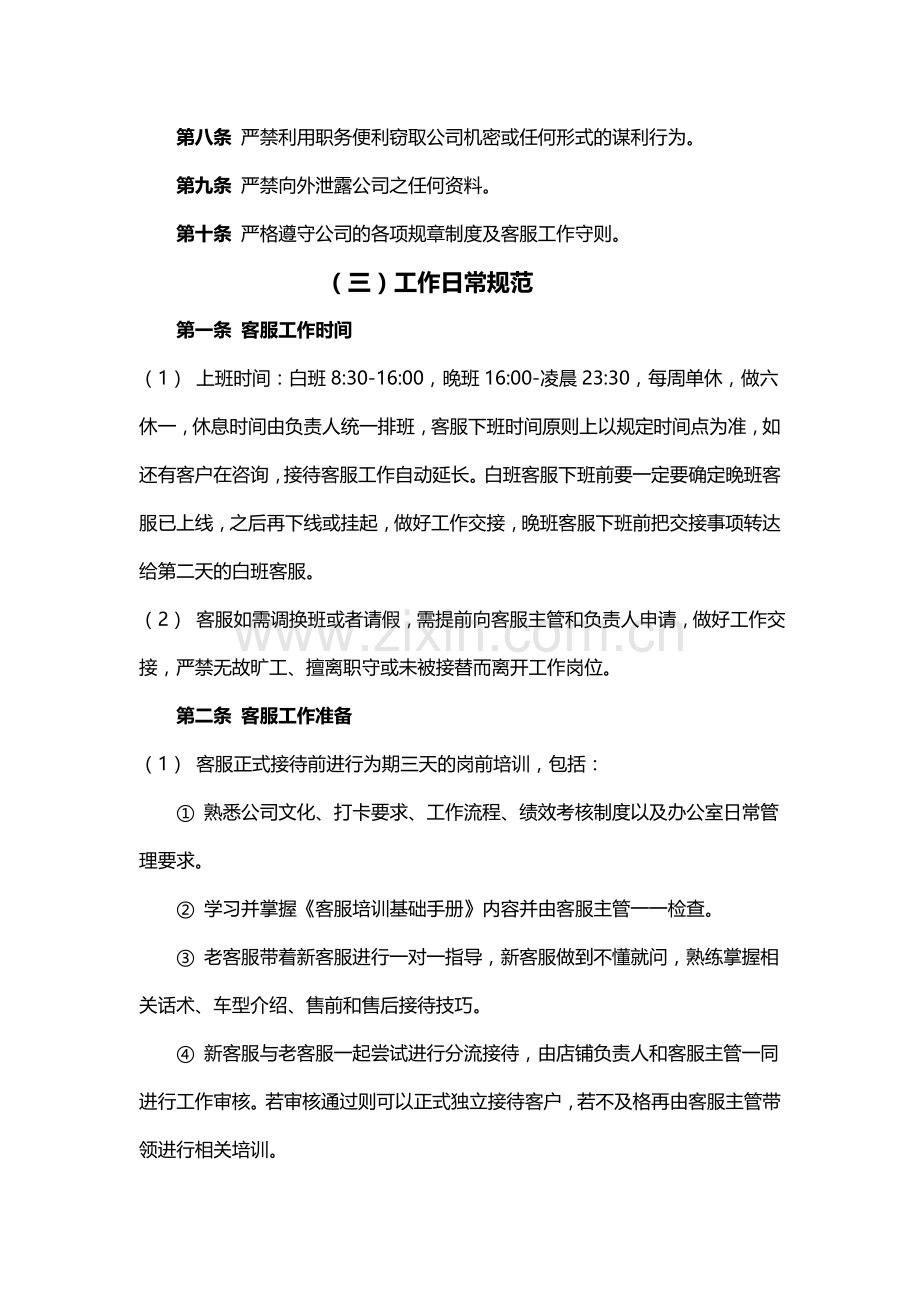 第八条 严禁利用职务便利窃取公司机密或任何形式的谋利行为。

第九条 严禁向外泄露公司之任何资料。

第十条 严格遵守公司的各项规章制度及客服工作守则。

（三）工作日常规范

第一条 客服工作时间

（1） 上班时间：白班8:30-16:00，晚班16:00-凌晨23:30，每周单休，做六休一，休息时间由负责人统一排班，客服下班时间原则上以规定时间点为准，如还有客户在咨询，接待客服工作自动延长。白班客服下班前要一定要确定晚班客服已上线，之后再下线或挂起，做好工作交接，晚班客服下班前把交接事项转达给第二天的白班客服。

（2） 客服如需调换班或者请假，需提前向客服主管和负责人申请，做好工作交接，严禁无故旷工、擅离职守或未被接替而离开工作岗位。

第二条 客服工作准备

（1） 客服正式接待前进行为期三天的岗前培训，包括：

① 熟悉公司文化、打卡要求、工作流程、绩效考核制度以及办公室日常管理要求。

② 学习并掌握《客服培训基础手册》内容并由客服主管一一检查。

③ 老客服带着新客服进行一对一指导，新客服做到不懂就问，熟练掌握相关话术、车型介绍、售前和售后接待技巧。

④ 新客服与老客服一起尝试进行分流接待，由店铺负责人和客服主管一同进行工作审核。若审核通过则可以正式独立接待客户，若不及格再由客服主管带领进行相关培训。

www.zixin.com.cn